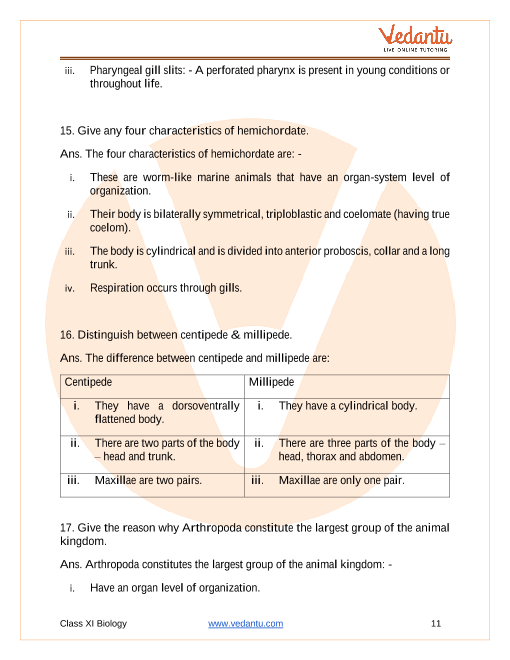 Vedantu
LIVE ONLINE TUTORING

iii. Pharyngeal gill slits: - A perforated pharynx is present in young conditions or throughout life.

15. Give any four characteristics of hemichordate.

Ans. The four characteristics of hemichordate are: -

i. These are worm-like marine animals that have an organ-system level of organization.

ii. Their body is bilaterally symmetrical, triploblastic and coelomate (having true coelom).

iii. The body is cylindrical and is divided into anterior proboscis, collar and a long trunk.

iv. Respiration occurs through gills.

16. Distinguish between centipede & millipede.

Ans. The difference between centipede and millipede are:

| Centipede | Millipede |
|---|---|
| i. They have a dorsoventrally flattened body. | i. They have a cylindrical body. |
| ii. There are two parts of the body – head and trunk. | ii. There are three parts of the body – head, thorax and abdomen. |
| iii. Maxillae are two pairs. | iii. Maxillae are only one pair. |

17. Give the reason why Arthropoda constitute the largest group of the animal kingdom.

Ans. Arthropoda constitutes the largest group of the animal kingdom: -

i. Have an organ level of organization.

Class XI Biology www.vedantu.com 11